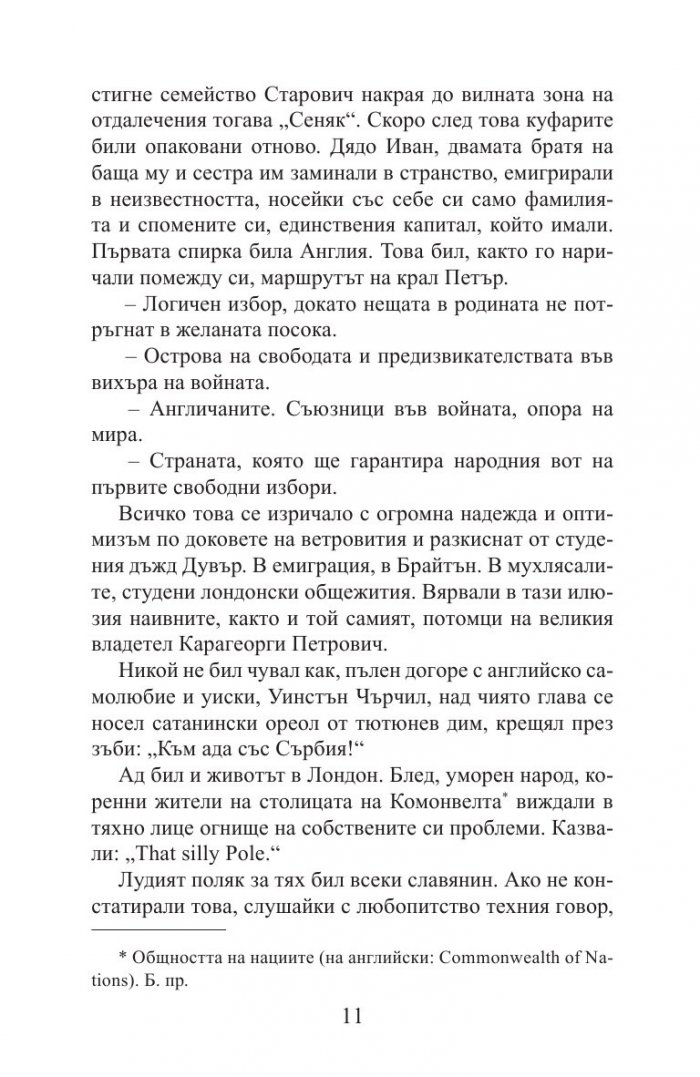 стигне семейство Старович накрая до вилната зона на отдалечения тогава „Сеняк“. Скоро след това куфарите били опаковани отново. Дядо Иван, двамата братя на баща му и сестра им заминали в странство, емигрирали в неизвестността, носейки със себе си само фамилията и спомените си, единствения капитал, който имали. Първата спирка била Англия. Това бил, както го наричали помежду си, маршрутът на крал Петър.

– Логичен избор, докато нещата в родината не потръгнат в желаната посока.

– Острова на свободата и предизвикателствата във вихъра на войната.

– Англичаните. Съюзници във войната, опора на мира.

– Страната, която ще гарантира народния вот на първите свободни избори.

Всичко това се изричало с огромна надежда и оптимизъм по доковете на ветровития и разкиснат от студения дъжд Дувър. В емиграция, в Брайтън. В мухлясалите, студени лондонски общежития. Вярвали в тази илюзия наивните, както и той самият, потомци на великия владетел Карагеорги Петрович.

Никой не бил чувал как, пълен догоре с английско самолюбие и уиски, Уинстън Чърчил, над чиято глава се носел сатанински ореол от тютюнев дим, крещял през зъби: „Към ада със Сърбия!“

Ад бил и животът в Лондон. Блед, уморен народ, коренни жители на столицата на Комонвелта* виждали в тяхно лице огнище на собствените си проблеми. Казвали: „That silly Pole.“

Лудият поляк за тях бил всеки славянин. Ако не констатирали това, слушайки с любопитство техния говор,

* Общността на нациите (на английски: Commonwealth of Nations). Б. пр.

11